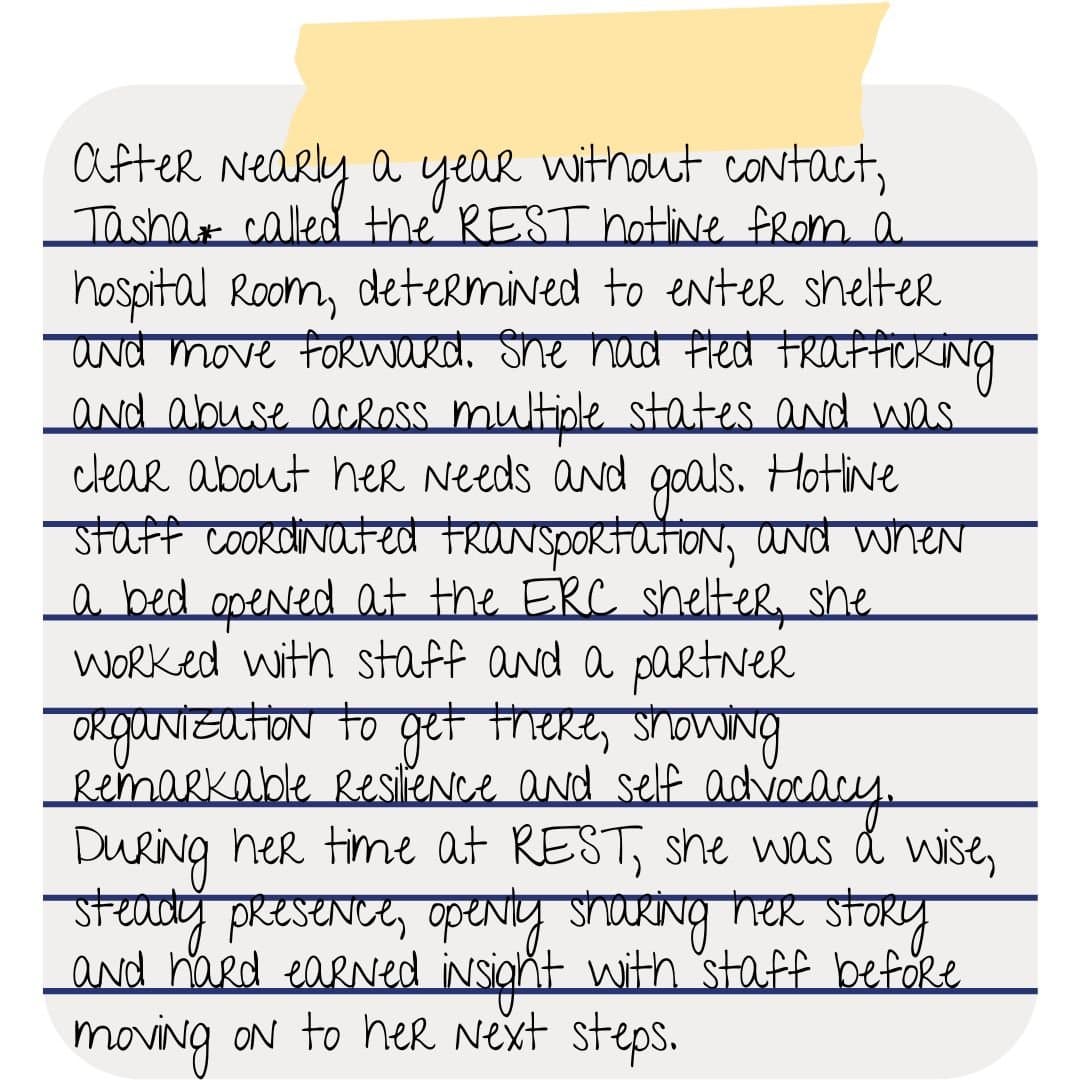 After nearly a year without contact, Tasha* called the REST hotline from a hospital room, determined to enter shelter and move forward. She had fled trafficking and abuse across multiple states and was clear about her needs and goals. Hotline staff coordinated transportation, and when a bed opened at the ERC shelter, she worked with staff and a partner organization to get there, showing remarkable resilience and self advocacy. During her time at REST, she was a wise, steady presence, openly sharing her story and hard earned insight with staff before moving on to her next steps.